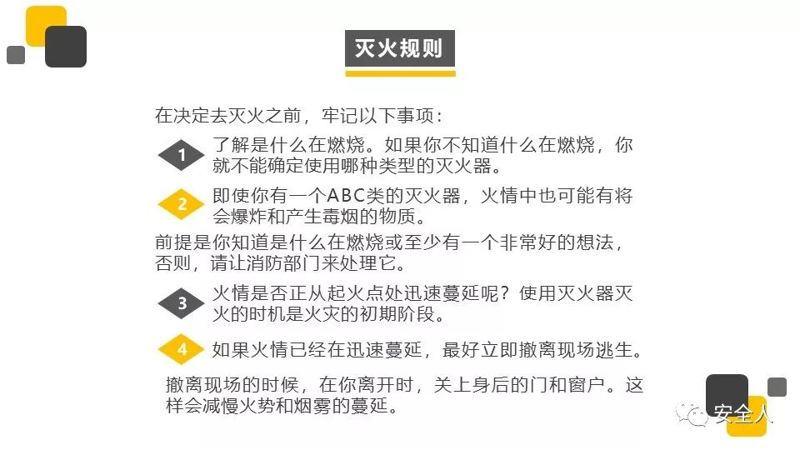 灭火规则

在决定去灭火之前，牢记以下事项：

1 了解是什么在燃烧。如果你不知道什么在燃烧，你就不能确定使用哪种类型的灭火器。

2 即使你有一个ABC类的灭火器，火情中也可能有将会爆炸和产生毒烟的物质。

前提是你知道是什么在燃烧或至少有一个非常好的想法，否则，请让消防部门来处理它。

3 火情是否正从起火点处迅速蔓延呢？使用灭火器灭火的时机是火灾的初期阶段。

4 如果火情已经在迅速蔓延，最好立即撤离现场逃生。

撤离现场的时候，在你离开时，关上身后的门和窗户。这样会减慢火势和烟雾的蔓延。

安全人